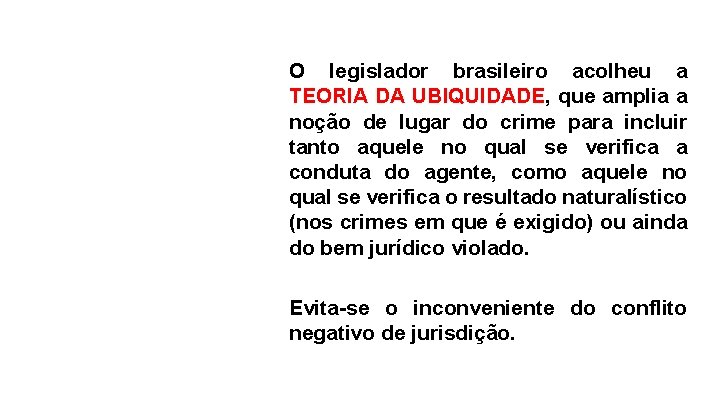 O legislador brasileiro acolheu a TEORIA DA UBIQUIDADE, que amplia a noção de lugar do crime para incluir tanto aquele no qual se verifica a conduta do agente, como aquele no qual se verifica o resultado naturalístico (nos crimes em que é exigido) ou ainda do bem jurídico violado.

Evita-se o inconveniente do conflito negativo de jurisdição.